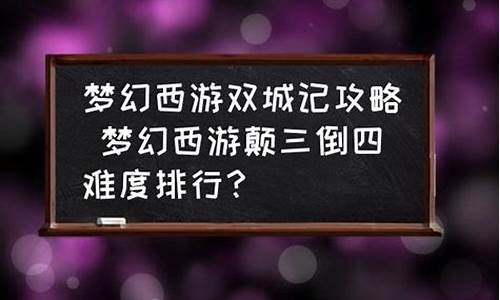 梦幻西游双城记攻略 梦幻西游颠三倒四难度排行？